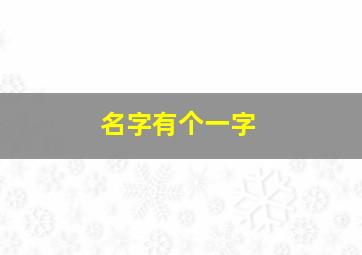 名字有个一字